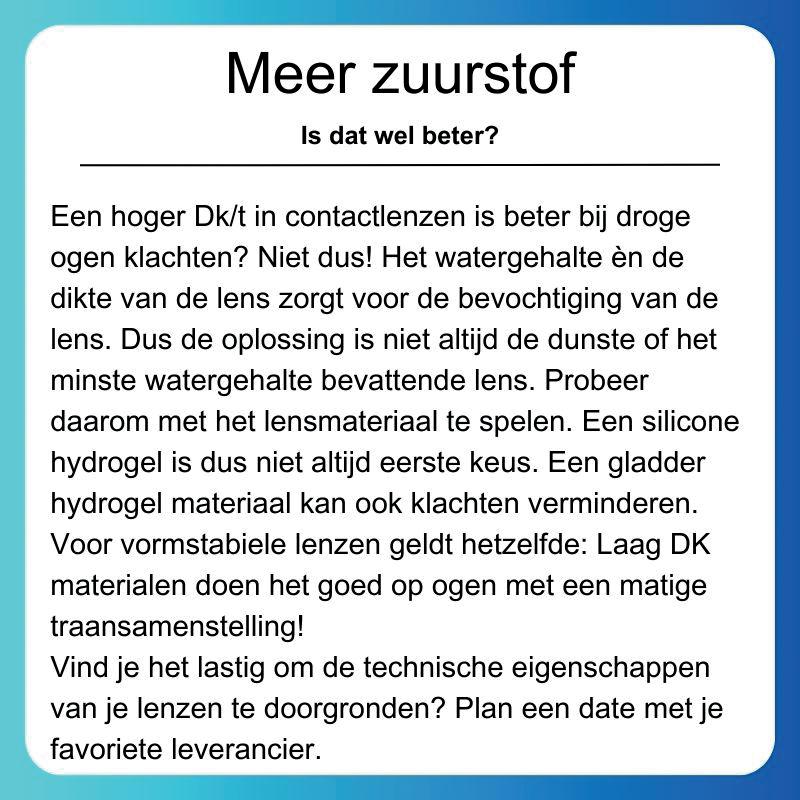 Meer zuurstof

Is dat wel beter?

Een hoger Dk/t in contactlenzen is beter bij droge ogen klachten? Niet dus! Het watergehalte èn de dikte van de lens zorgt voor de bevochtiging van de lens. Dus de oplossing is niet altijd de dunste of het minste watergehalte bevattende lens. Probeer daarom met het lensmateriaal te spelen. Een silicone hydrogel is dus niet altijd eerste keus. Een gladder hydrogel materiaal kan ook klachten verminderen.
Voor vormstabiele lenzen geldt hetzelfde: Laag DK materialen doen het goed op ogen met een matige traansamenstelling!
Vind je het lastig om de technische eigenschappen van je lenzen te doorgronden? Plan een date met je favoriete leverancier.